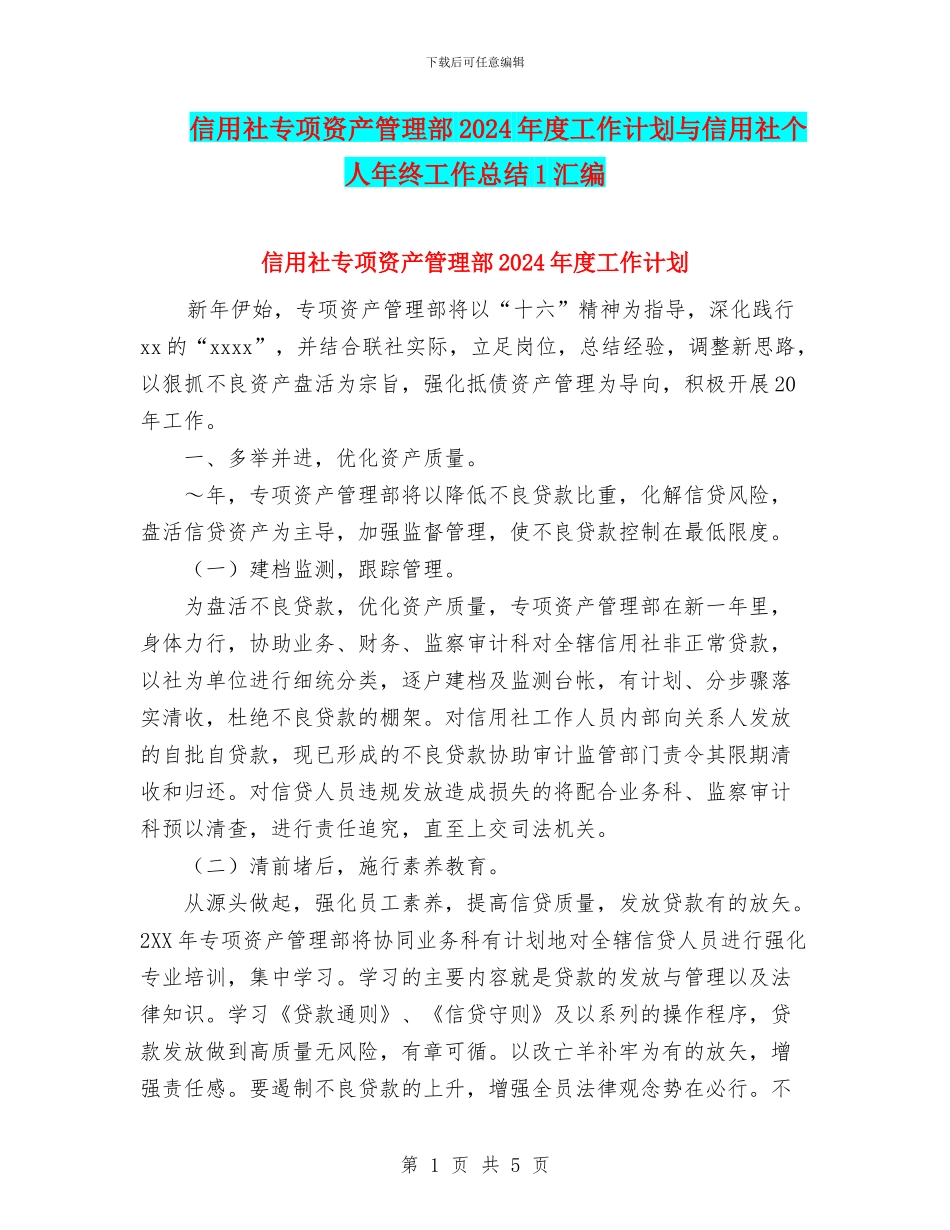 下载后可任意编辑

信用社专项资产管理部2024年度工作计划与信用社个人年终工作总结1汇编

信用社专项资产管理部2024年度工作计划

新年伊始，专项资产管理部将以“十六”精神为指导，深化践行xx的“xxxx”，并结合联社实际，立足岗位，总结经验，调整新思路，以狠抓不良资产盘活为宗旨，强化抵债资产管理为导向，积极开展20年工作。

一、多举并进，优化资产质量。

～年，专项资产管理部将以降低不良贷款比重，化解信贷风险，盘活信贷资产为主导，加强监督管理，使不良贷款控制在最低限度。

（一）建档监测，跟踪管理。

为盘活不良贷款，优化资产质量，专项资产管理部在新一年里，身体力行，协助业务、财务、监察审计科对全辖信用社非正常贷款，以社为单位进行细统分类，逐户建档及监测台帐，有计划、分步骤落实清收，杜绝不良贷款的棚架。对信用社工作人员内部向关系人发放的自批自贷款，现已形成的不良贷款协助审计监管部门责令其限期清收和归还。对信贷人员违规发放造成损失的将配合业务科、监察审计科预以清查，进行责任追究，直至上交司法机关。

（二）清前堵后，施行素养教育。

从源头做起，强化员工素养，提高信贷质量，发放贷款有的放矢。2XX年专项资产管理部将协同业务科有计划地对全辖信贷人员进行强化专业培训，集中学习。学习的主要内容就是贷款的发放与管理以及法律知识。学习《贷款通则》、《信贷守则》及以系列的操作程序，贷款发放做到高质量无风险，有章可循。以改亡羊补牢为有的放矢，增强责任感。要遏制不良贷款的上升，增强全员法律观念势在必行。不

第 1 页 共 5 页